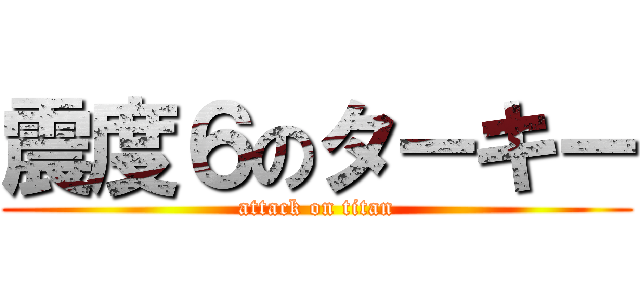 震度６のターキー
attack on titan